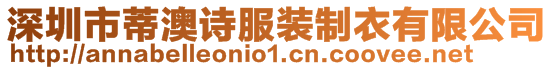 深圳市蒂澳诗服装制衣有限公司
http://annabelleonio1.cn.coovee.net